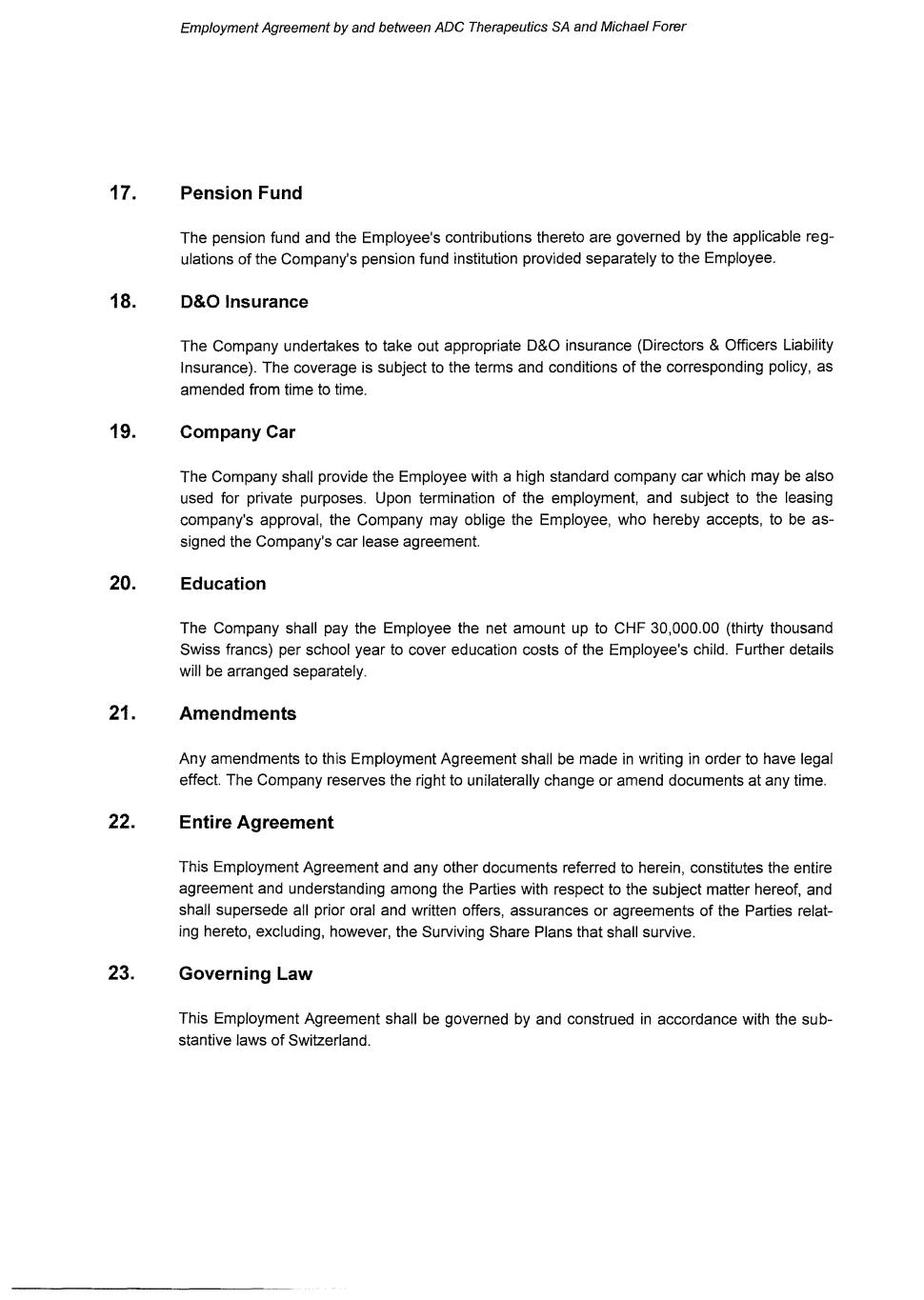 Employment Agreement by and between ADC Therapeutics SA and Michael Forer

17. Pension Fund

The pension fund and the Employee's contributions thereto are governed by the applicable regulations of the Company's pension fund institution provided separately to the Employee.

18. D&O Insurance

The Company undertakes to take out appropriate D&O insurance (Directors & Officers Liability Insurance). The coverage is subject to the terms and conditions of the corresponding policy, as amended from time to time.

19. Company Car

The Company shall provide the Employee with a high standard company car which may be also used for private purposes. Upon termination of the employment, and subject to the leasing company's approval, the Company may oblige the Employee, who hereby accepts, to be assigned the Company's car lease agreement.

20. Education

The Company shall pay the Employee the net amount up to CHF 30,000.00 (thirty thousand Swiss francs) per school year to cover education costs of the Employee's child. Further details will be arranged separately.

21. Amendments

Any amendments to this Employment Agreement shall be made in writing in order to have legal effect. The Company reserves the right to unilaterally change or amend documents at any time.

22. Entire Agreement

This Employment Agreement and any other documents referred to herein, constitutes the entire agreement and understanding among the Parties with respect to the subject matter hereof, and shall supersede all prior oral and written offers, assurances or agreements of the Parties relating hereto, excluding, however, the Surviving Share Plans that shall survive.

23. Governing Law

This Employment Agreement shall be governed by and construed in accordance with the substantive laws of Switzerland.